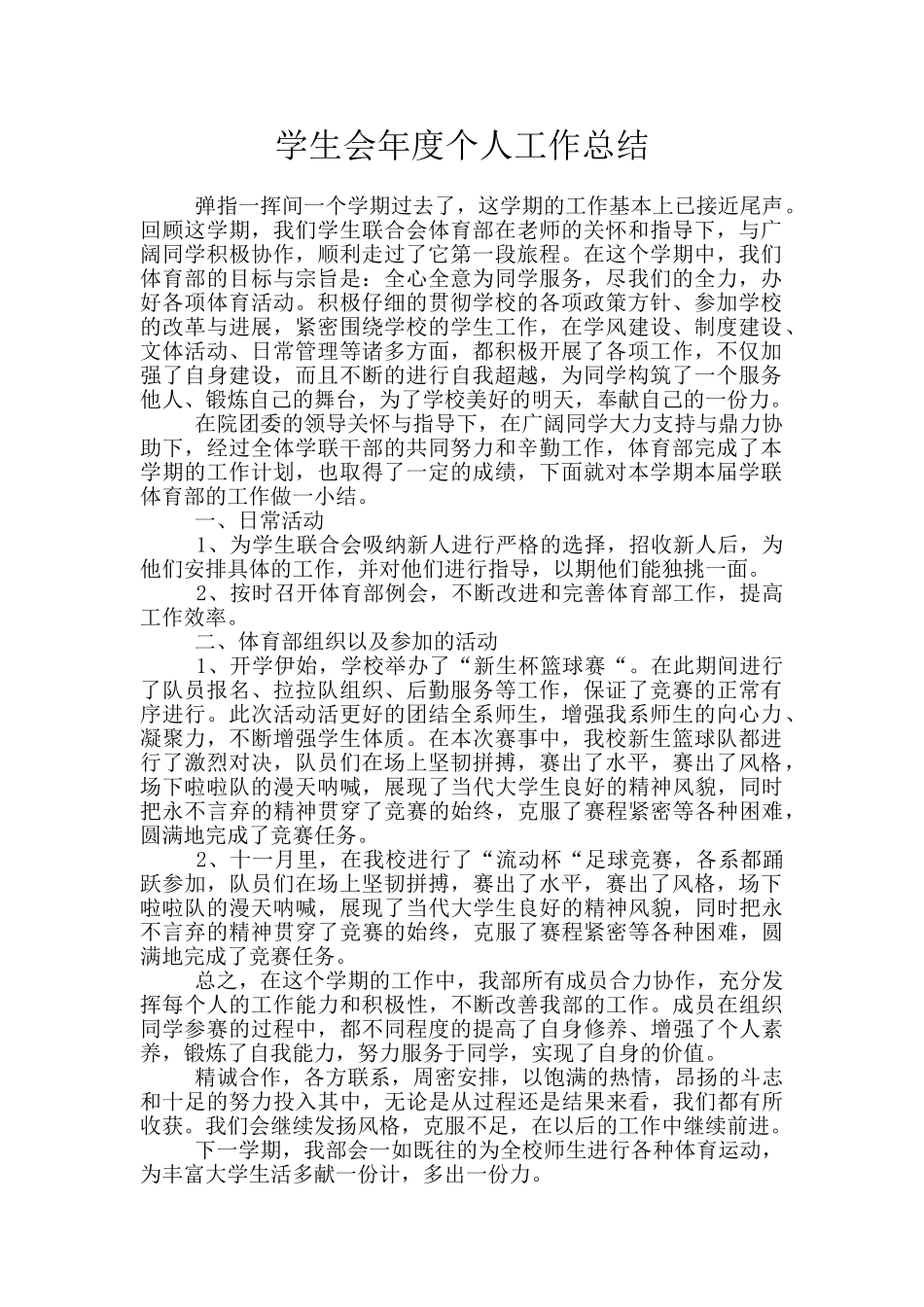 学生会年度个人工作总结

弹指一挥间一个学期过去了，这学期的工作基本上已接近尾声。回顾这学期，我们学生联合会体育部在老师的关怀和指导下，与广阔同学积极协作，顺利走过了它第一段旅程。在这个学期中，我们体育部的目标与宗旨是：全心全意为同学服务，尽我们的全力，办好各项体育活动。积极仔细的贯彻学校的各项政策方针、参加学校的改革与进展，紧密围绕学校的学生工作，在学风建设、制度建设、文体活动、日常管理等诸多方面，都积极开展了各项工作，不仅加强了自身建设，而且不断的进行自我超越，为同学构筑了一个服务他人、锻炼自己的舞台，为了学校美好的明天，奉献自己的一份力。

在院团委的领导关怀与指导下，在广阔同学大力支持与鼎力协助下，经过全体学联干部的共同努力和辛勤工作，体育部完成了本学期的工作计划，也取得了一定的成绩，下面就对本学期本届学联体育部的工作做一小结。

一、日常活动

1、为学生联合会吸纳新人进行严格的选择，招收新人后，为他们安排具体的工作，并对他们进行指导，以期他们能独挑一面。

2、按时召开体育部例会，不断改进和完善体育部工作，提高工作效率。

二、体育部组织以及参加的活动

1、开学伊始，学校举办了“新生杯篮球赛“。在此期间进行了队员报名、拉拉队组织、后勤服务等工作，保证了竞赛的正常有序进行。此次活动活更好的团结全系师生，增强我系师生的向心力、凝聚力，不断增强学生体质。在本次赛事中，我校新生篮球队都进行了激烈对决，队员们在场上坚韧拼搏，赛出了水平，赛出了风格，场下啦啦队的漫天呐喊，展现了当代大学生良好的精神风貌，同时把永不言弃的精神贯穿了竞赛的始终，克服了赛程紧密等各种困难，圆满地完成了竞赛任务。

2、十一月里，在我校进行了“流动杯“足球竞赛，各系都踊跃参加，队员们在场上坚韧拼搏，赛出了水平，赛出了风格，场下啦啦队的漫天呐喊，展现了当代大学生良好的精神风貌，同时把永不言弃的精神贯穿了竞赛的始终，克服了赛程紧密等各种困难，圆满地完成了竞赛任务。

总之，在这个学期的工作中，我部所有成员合力协作，充分发挥每个人的工作能力和积极性，不断改善我部的工作。成员在组织同学参赛的过程中，都不同程度的提高了自身修养、增强了个人素养，锻炼了自我能力，努力服务于同学，实现了自身的价值。

精诚合作，各方联系，周密安排，以饱满的热情，昂扬的斗志和十足的努力投入其中，无论是从过程还是结果来看，我们都有所收获。我们会继续发扬风格，克服不足，在以后的工作中继续前进。

下一学期，我部会一如既往的为全校师生进行各种体育运动，为丰富大学生活多献一份计，多出一份力。